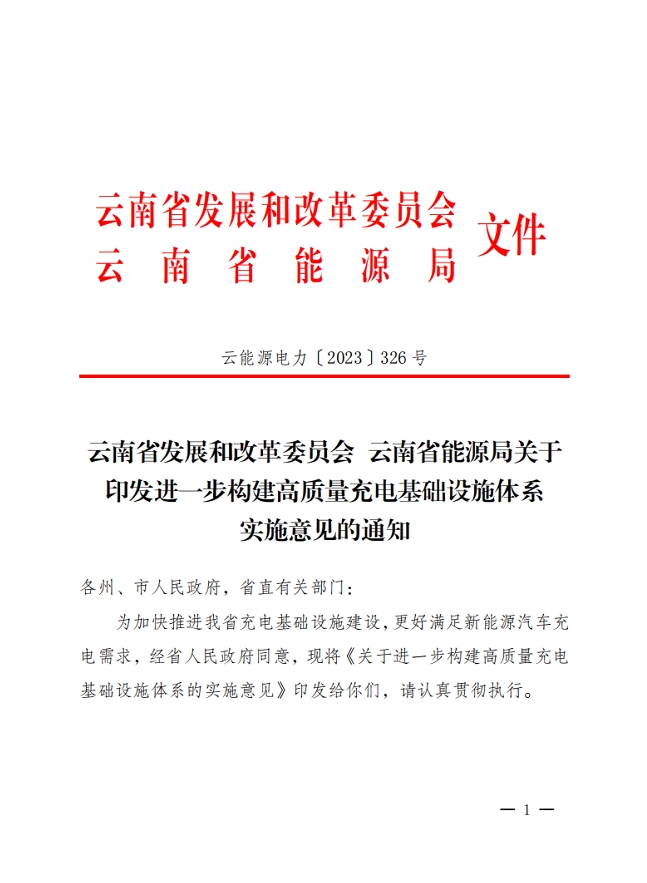 云南省发展和改革委员会
云南省能源局
文件

云能源电力〔2023〕326号

云南省发展和改革委员会 云南省能源局关于印发进一步构建高质量充电基础设施体系实施意见的通知

各州、市人民政府，省直有关部门：

为加快推进我省充电基础设施建设，更好满足新能源汽车充电需求，经省人民政府同意，现将《关于进一步构建高质量充电基础设施体系的实施意见》印发给你们，请认真贯彻执行。

— 1 —